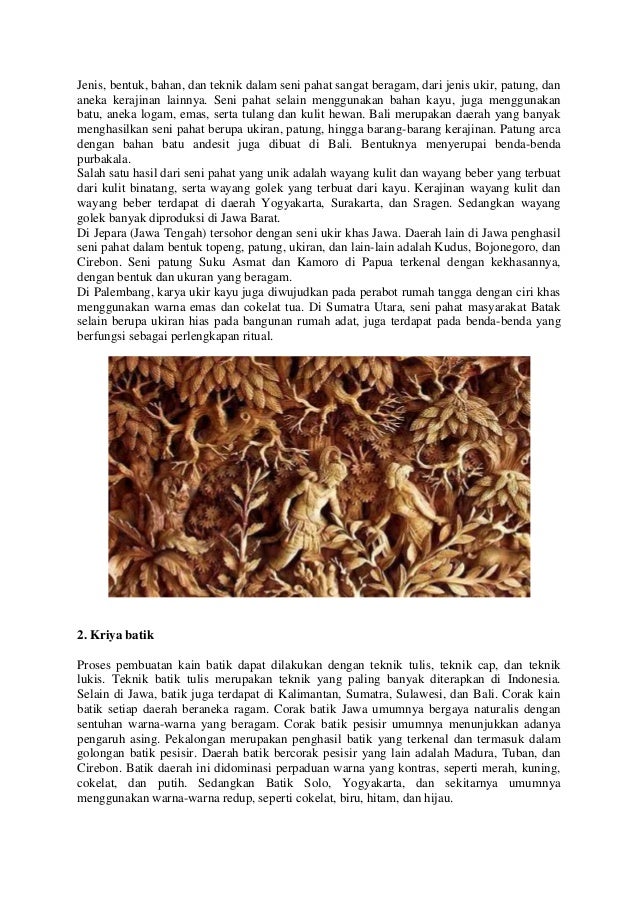 Jenis, bentuk, bahan, dan teknik dalam seni pahat sangat beragam, dari jenis ukir, patung, dan aneka kerajinan lainnya. Seni pahat selain menggunakan bahan kayu, juga menggunakan batu, aneka logam, emas, serta tulang dan kulit hewan. Bali merupakan daerah yang banyak menghasilkan seni pahat berupa ukiran, patung, hingga barang-barang kerajinan. Patung arca dengan bahan batu andesit juga dibuat di Bali. Bentuknya menyerupai benda-benda purbakala.
Salah satu hasil dari seni pahat yang unik adalah wayang kulit dan wayang beber yang terbuat dari kulit binatang, serta wayang golek yang terbuat dari kayu. Kerajinan wayang kulit dan wayang beber terdapat di daerah Yogyakarta, Surakarta, dan Sragen. Sedangkan wayang golek banyak diproduksi di Jawa Barat.
Di Jepara (Jawa Tengah) tersohor dengan seni ukir khas Jawa. Daerah lain di Jawa penghasil seni pahat dalam bentuk topeng, patung, ukiran, dan lain-lain adalah Kudus, Bojonegoro, dan Cirebon. Seni patung Suku Asmat dan Kamoro di Papua terkenal dengan kekhasannya, dengan bentuk dan ukuran yang beragam.
Di Palembang, karya ukir kayu juga diwujudkan pada perabot rumah tangga dengan ciri khas menggunakan warna emas dan cokelat tua. Di Sumatra Utara, seni pahat masyarakat Batak selain berupa ukiran hias pada bangunan rumah adat, juga terdapat pada benda-benda yang berfungsi sebagai perlengkapan ritual.

2. Kriya batik

Proses pembuatan kain batik dapat dilakukan dengan teknik tulis, teknik cap, dan teknik lukis. Teknik batik tulis merupakan teknik yang paling banyak diterapkan di Indonesia. Selain di Jawa, batik juga terdapat di Kalimantan, Sumatra, Sulawesi, dan Bali. Corak kain batik setiap daerah beraneka ragam. Corak batik Jawa umumnya bergaya naturalis dengan sentuhan warna-warna yang beragam. Corak batik pesisir umumnya menunjukkan adanya pengaruh asing. Pekalongan merupakan penghasil batik yang terkenal dan termasuk dalam golongan batik pesisir. Daerah batik bercorak pesisir yang lain adalah Madura, Tuban, dan Cirebon. Batik daerah ini didominasi perpaduan warna yang kontras, seperti merah, kuning, cokelat, dan putih. Sedangkan Batik Solo, Yogyakarta, dan sekitarnya umumnya menggunakan warna-warna redup, seperti cokelat, biru, hitam, dan hijau.